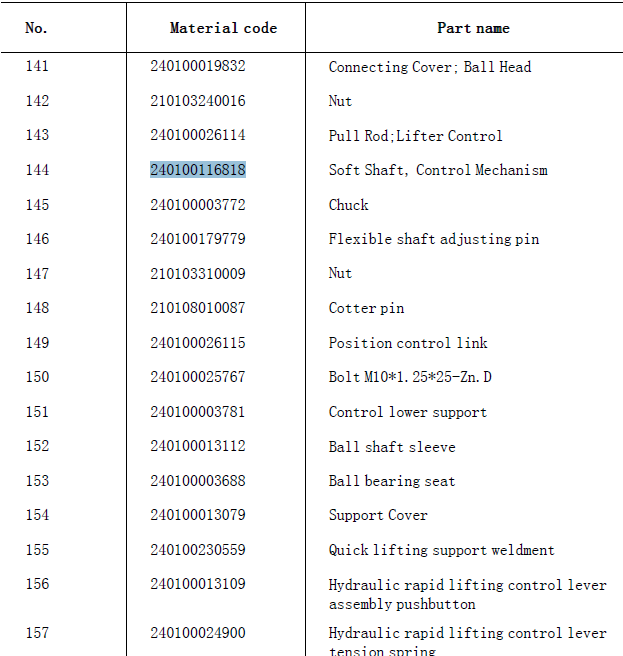 | No. | Material code | Part name |
|---|---|---|
| 141 | 240100019832 | Connecting Cover; Ball Head |
| 142 | 210103240016 | Nut |
| 143 | 240100026114 | Pull Rod;Lifter Control |
| 144 | 240100116818 | Soft Shaft, Control Mechanism |
| 145 | 240100003772 | Chuck |
| 146 | 240100179779 | Flexible shaft adjusting pin |
| 147 | 210103310009 | Nut |
| 148 | 210108010087 | Cotter pin |
| 149 | 240100026115 | Position control link |
| 150 | 240100025767 | Bolt M10*1.25*25-Zn.D |
| 151 | 240100003781 | Control lower support |
| 152 | 240100013112 | Ball shaft sleeve |
| 153 | 240100003688 | Ball bearing seat |
| 154 | 240100013079 | Support Cover |
| 155 | 240100230559 | Quick lifting support weldment |
| 156 | 240100013109 | Hydraulic rapid lifting control lever assembly pushbutton |
| 157 | 240100024900 | Hydraulic rapid lifting control lever tension spring |